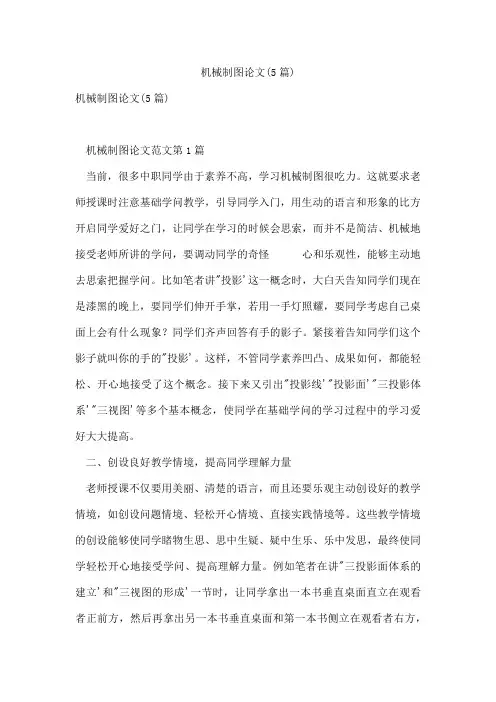 机械制图论文(5篇)

机械制图论文(5篇)

机械制图论文范文第1篇

当前，很多中职同学由于素养不高，学习机械制图很吃力。这就要求老师授课时注意基础学问教学，引导同学入门，用生动的语言和形象的比方开启同学爱好之门，让同学在学习的时候会思索，而并不是简洁、机械地接受老师所讲的学问，要调动同学的奇怪 心和乐观性，能够主动地去思索把握学问。比如笔者讲"投影'这一概念时，大白天告知同学们现在是漆黑的晚上，要同学们伸开手掌，若用一手灯照耀，要同学考虑自己桌面上会有什么现象？同学们齐声回答有手的影子。紧接着告知同学们这个影子就叫你的手的"投影'。这样，不管同学素养凹凸、成果如何，都能轻松、开心地接受了这个概念。接下来又引出"投影线'"投影面'"三投影体系'"三视图'等多个基本概念，使同学在基础学问的学习过程中的学习爱好大大提高。

二、创设良好教学情境，提高同学理解力量

老师授课不仅要用美丽、清楚的语言，而且还要乐观主动创设好的教学情境，如创设问题情境、轻松开心情境、直接实践情境等。这些教学情境的创设能够使同学睹物生思、思中生疑、疑中生乐、乐中发思，最终使同学轻松开心地接受学问、提高理解力量。例如笔者在讲"三投影面体系的建立'和"三视图的形成'一节时，让同学拿出一本书垂直桌面直立在观看者正前方，然后再拿出另一本书垂直桌面和第一本书侧立在观看者右方，